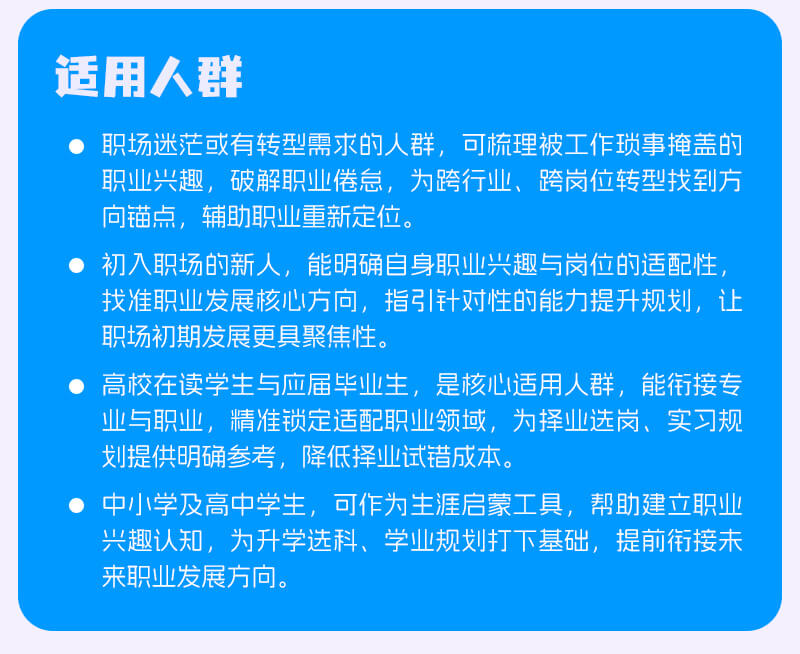 适用人群

● 职场迷茫或有转型需求的人群，可梳理被工作琐事掩盖的职业兴趣，破解职业倦怠，为跨行业、跨岗位转型找到方向锚点，辅助职业重新定位。

● 初入职场的新人，能明确自身职业兴趣与岗位的适配性，找准职业发展核心方向，指引针对性的能力提升规划，让职场初期发展更具聚焦性。

● 高校在读学生与应届毕业生，是核心适用人群，能衔接专业与职业，精准锁定适配职业领域，为择业选岗、实习规划提供明确参考，降低择业试错成本。

● 中小学及高中学生，可作为生涯启蒙工具，帮助建立职业兴趣认知，为升学选科、学业规划打下基础，提前衔接未来职业发展方向。